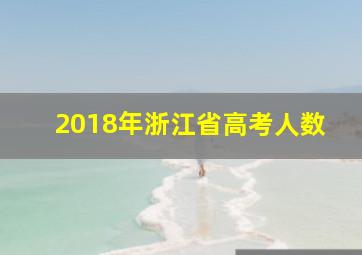 2018年浙江省高考人数